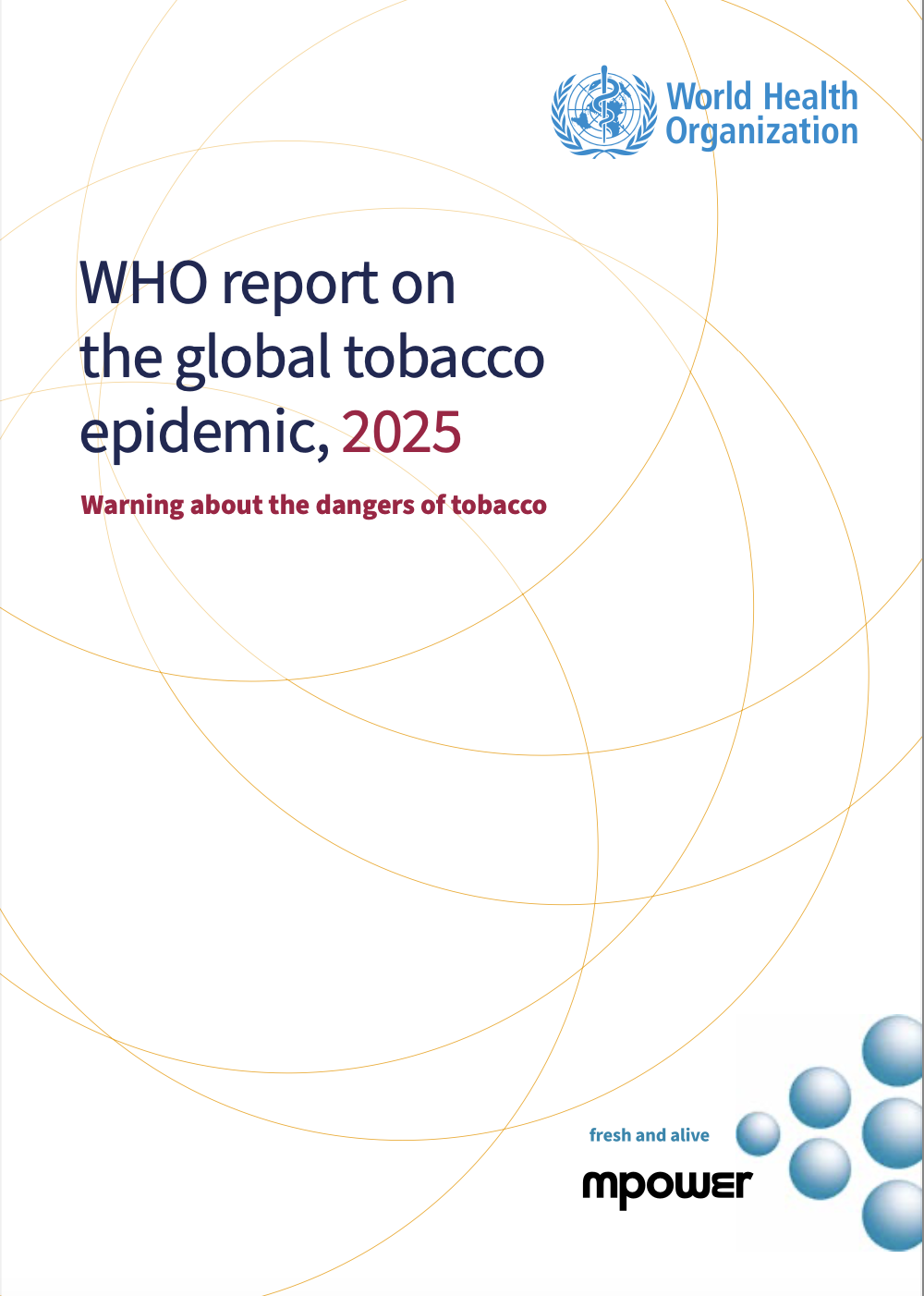 World Health Organization

WHO report on the global tobacco epidemic, 2025

Warning about the dangers of tobacco

fresh and alive

mpower